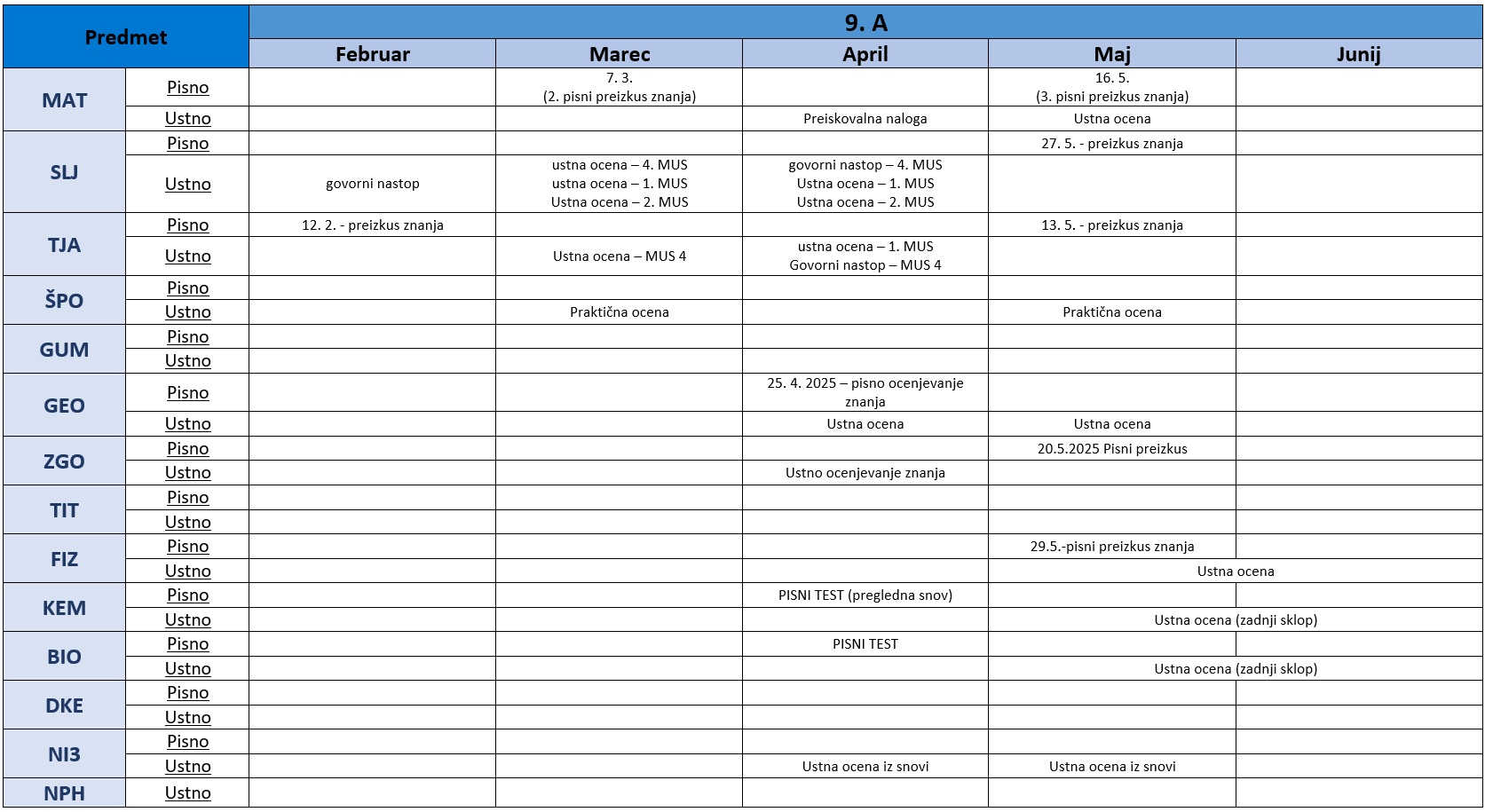 | Predmet | | 9. A | | | | |
|---|---|---|---|---|---|---|
| | | Februar | Marec | April | Maj | Junij |
| MAT | Pisno | | 7. 3. (2. pisni preizkus znanja) | | 16. 5. (3. pisni preizkus znanja) | |
| | Ustno | | | Preiskovalna naloga | Ustna ocena | |
| SLJ | Pisno | | | | 27. 5. - preizkus znanja | |
| | Ustno | govorni nastop | ustna ocena – 4. MUS ustna ocena – 1. MUS Ustna ocena – 2. MUS | govorni nastop – 4. MUS Ustna ocena – 1. MUS Ustna ocena – 2. MUS | | |
| TJA | Pisno | 12. 2. - preizkus znanja | | | 13. 5. - preizkus znanja | |
| | Ustno | | Ustna ocena – MUS 4 | ustna ocena – 1. MUS Govorni nastop – MUS 4 | | |
| ŠPO | Pisno | | | | | |
| | Ustno | | Praktična ocena | | Praktična ocena | |
| GUM | Pisno | | | | | |
| | Ustno | | | | | |
| GEO | Pisno | | | 25. 4. 2025 – pisno ocenjevanje znanja | | |
| | Ustno | | | Ustna ocena | Ustna ocena | |
| ZGO | Pisno | | | | 20.5.2025 Pisni preizkus | |
| | Ustno | | | Ustno ocenjevanje znanja | | |
| TIT | Pisno | | | | | |
| | Ustno | | | | | |
| FIZ | Pisno | | | | 29.5.-pisni preizkus znanja | |
| | Ustno | | | | Ustna ocena | |
| KEM | Pisno | | | PISNI TEST (pregledna snov) | | |
| | Ustno | | | | Ustna ocena (zadnji sklop) | |
| BIO | Pisno | | | PISNI TEST | | |
| | Ustno | | | | Ustna ocena (zadnji sklop) | |
| DKE | Pisno | | | | | |
| | Ustno | | | | | |
| NI3 | Pisno | | | | | |
| | Ustno | | | Ustna ocena iz snovi | Ustna ocena iz snovi | |
| NPH | Ustno | | | | | |